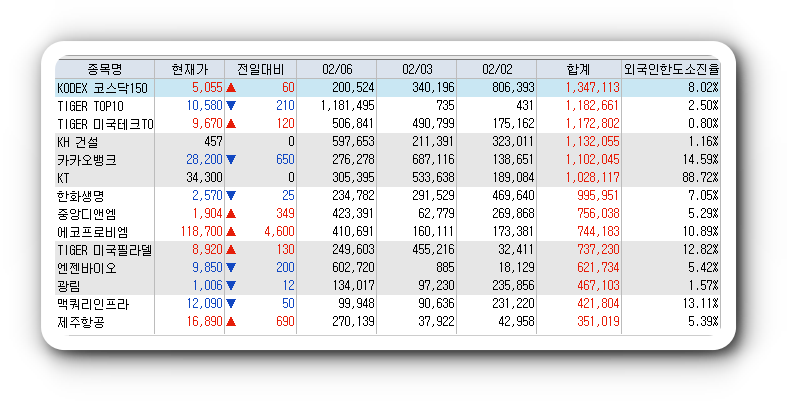 | 종목명 | 현재가 | 전일대비 | 02/06 | 02/03 | 02/02 | 합계 | 외국인한도소진율 |
|---|---|---|---|---|---|---|---|
| KODEX 코스닥150 | 5,055 | ▲ 60 | 200,524 | 340,196 | 806,393 | 1,347,113 | 8.02% |
| TIGER TOP10 | 10,580 | ▼ 210 | 1,181,495 | 735 | 431 | 1,182,661 | 2.50% |
| TIGER 미국테크TO | 9,670 | ▲ 120 | 506,841 | 490,799 | 175,162 | 1,172,802 | 0.80% |
| KH 건설 | 457 | 0 | 597,653 | 211,391 | 323,011 | 1,132,055 | 1.16% |
| 카카오뱅크 | 28,200 | ▼ 650 | 276,278 | 687,116 | 138,651 | 1,102,045 | 14.59% |
| KT | 34,300 | 0 | 305,395 | 533,638 | 189,084 | 1,028,117 | 88.72% |
| 한화생명 | 2,570 | ▼ 25 | 234,782 | 291,529 | 469,640 | 995,951 | 7.05% |
| 중앙디앤엠 | 1,904 | ▲ 349 | 423,391 | 62,779 | 269,868 | 756,038 | 5.29% |
| 에코프로비엠 | 118,700 | ▲ 4,600 | 410,691 | 160,111 | 173,381 | 744,183 | 10.89% |
| TIGER 미국필라델 | 8,920 | ▲ 130 | 249,603 | 455,216 | 32,411 | 737,230 | 12.82% |
| 엔젠바이오 | 9,850 | ▼ 200 | 602,720 | 885 | 18,129 | 621,734 | 5.42% |
| 광림 | 1,006 | ▼ 12 | 134,017 | 97,230 | 235,856 | 467,103 | 1.57% |
| 맥쿼리인프라 | 12,090 | ▼ 50 | 99,948 | 90,636 | 231,220 | 421,804 | 13.11% |
| 제주항공 | 16,890 | ▲ 690 | 270,139 | 37,922 | 42,958 | 351,019 | 5.39% |